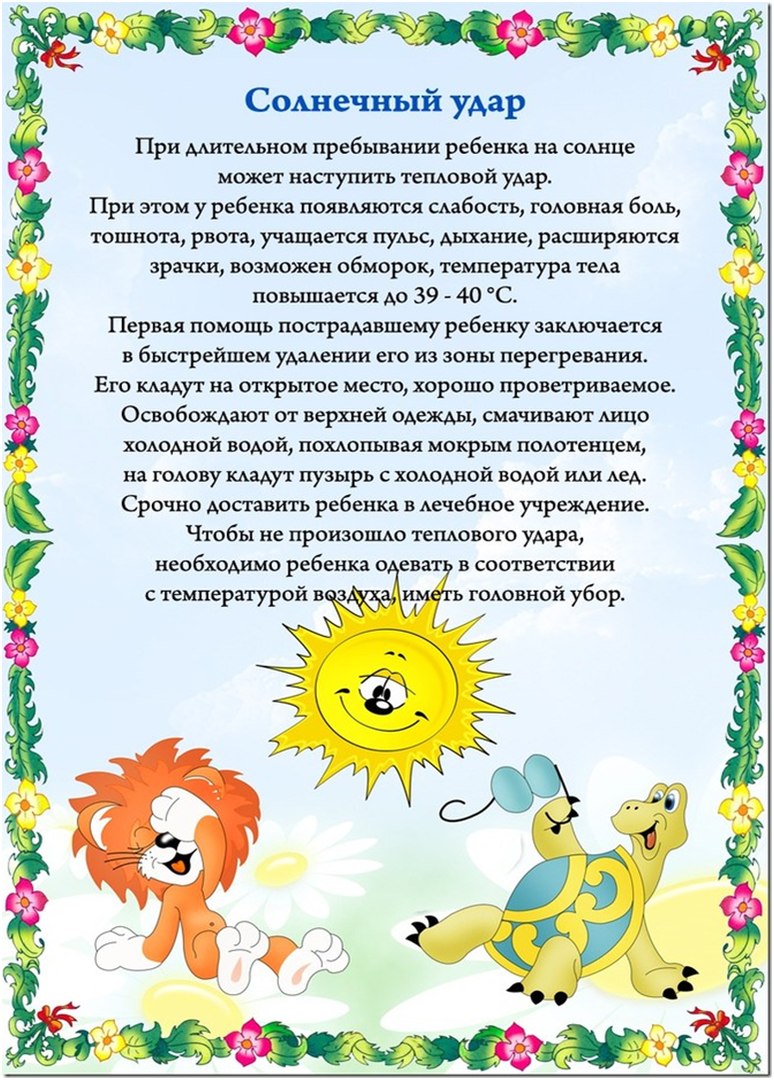 Солнечный удар

При длительном пребывании ребенка на солнце может наступить тепловой удар.
При этом у ребенка появляются слабость, головная боль, тошнота, рвота, учащается пульс, дыхание, расширяются зрачки, возможен обморок, температура тела повышается до 39 - 40 °С.
Первая помощь пострадавшему ребенку заключается в быстрейшем удалении его из зоны перегревания.
Его кладут на открытое место, хорошо проветриваемое.
Освобождают от верхней одежды, смачивают лицо холодной водой, похлопывая мокрым полотенцем, на голову кладут пузырь с холодной водой или лед.
Срочно доставить ребенка в лечебное учреждение.
Чтобы не произошло теплового удара, необходимо ребенка одевать в соответствии с температурой воздуха, иметь головной убор.